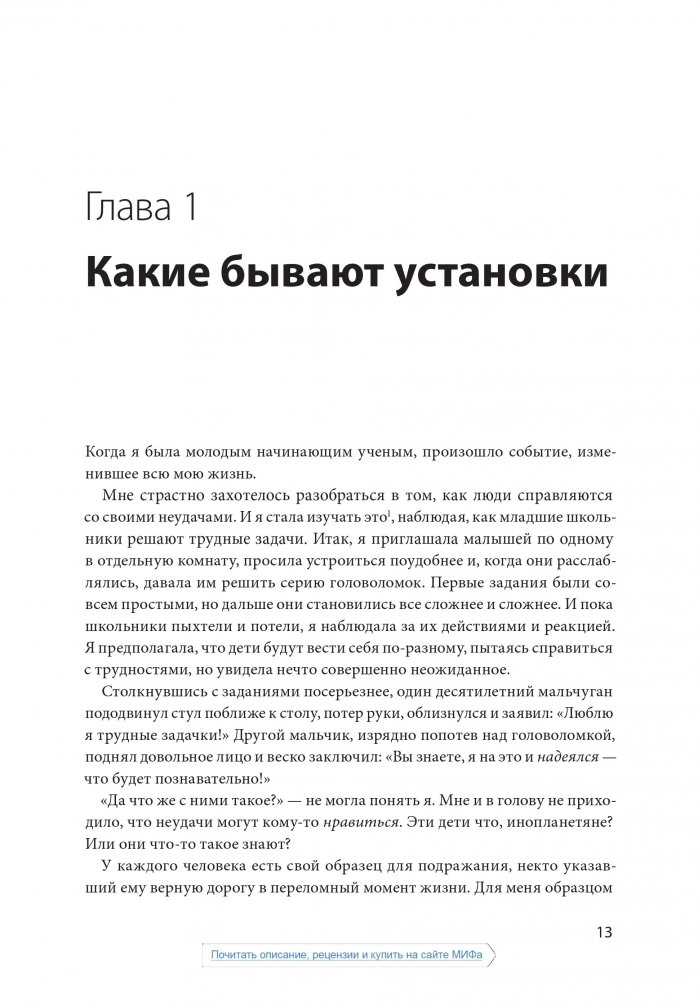 Глава 1

Какие бывают установки

Когда я была молодым начинающим ученым, произошло событие, изменившее всю мою жизнь.

Мне страстно захотелось разобраться в том, как люди справляются со своими неудачами. И я стала изучать это$^1$, наблюдая, как младшие школьники решают трудные задачи. Итак, я приглашала малышей по одному в отдельную комнату, просила устроиться поудобнее и, когда они расслаблялись, давала им решить серию головоломок. Первые задания были совсем простыми, но дальше они становились все сложнее и сложнее. И пока школьники пыхтели и потели, я наблюдала за их действиями и реакцией. Я предполагала, что дети будут вести себя по-разному, пытаясь справиться с трудностями, но увидела нечто совершенно неожиданное.

Столкнувшись с заданиями посерьезнее, один десятилетний мальчуган пододвинул стул поближе к столу, потер руки, облизнулся и заявил: «Люблю я трудные задачки!» Другой мальчик, изрядно попотев над головоломкой, поднял довольное лицо и веско заключил: «Вы знаете, я на это и надеялся — что будет познавательно!»

«Да что же с ними такое?» — не могла понять я. Мне и в голову не приходило, что неудачи могут кому-то нравиться. Эти дети что, инопланетяне? Или они что-то такое знают?

У каждого человека есть свой образец для подражания, некто указавший ему верную дорогу в переломный момент жизни. Для меня образцом

13

Почитать описание, рецензии и купить на сайте МИФа